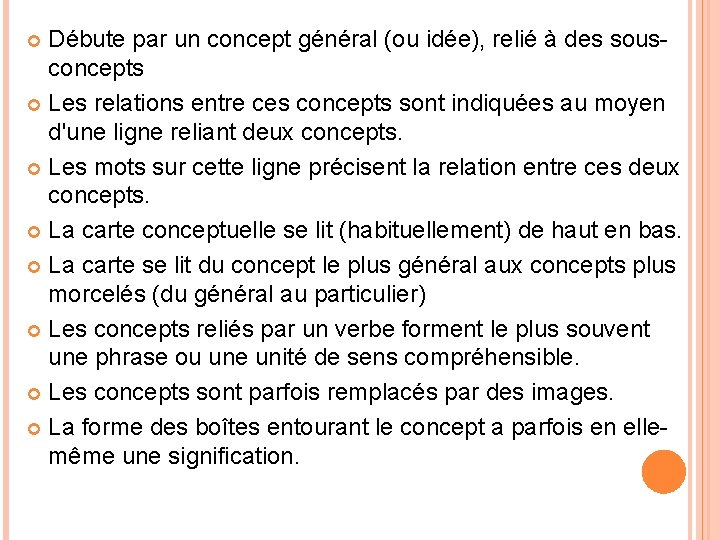 Débute par un concept général (ou idée), relié à des sous-concepts

Les relations entre ces concepts sont indiquées au moyen d'une ligne reliant deux concepts.

Les mots sur cette ligne précisent la relation entre ces deux concepts.

La carte conceptuelle se lit (habituellement) de haut en bas.

La carte se lit du concept le plus général aux concepts plus morcelés (du général au particulier)

Les concepts reliés par un verbe forment le plus souvent une phrase ou une unité de sens compréhensible.

Les concepts sont parfois remplacés par des images.

La forme des boîtes entourant le concept a parfois en elle-même une signification.